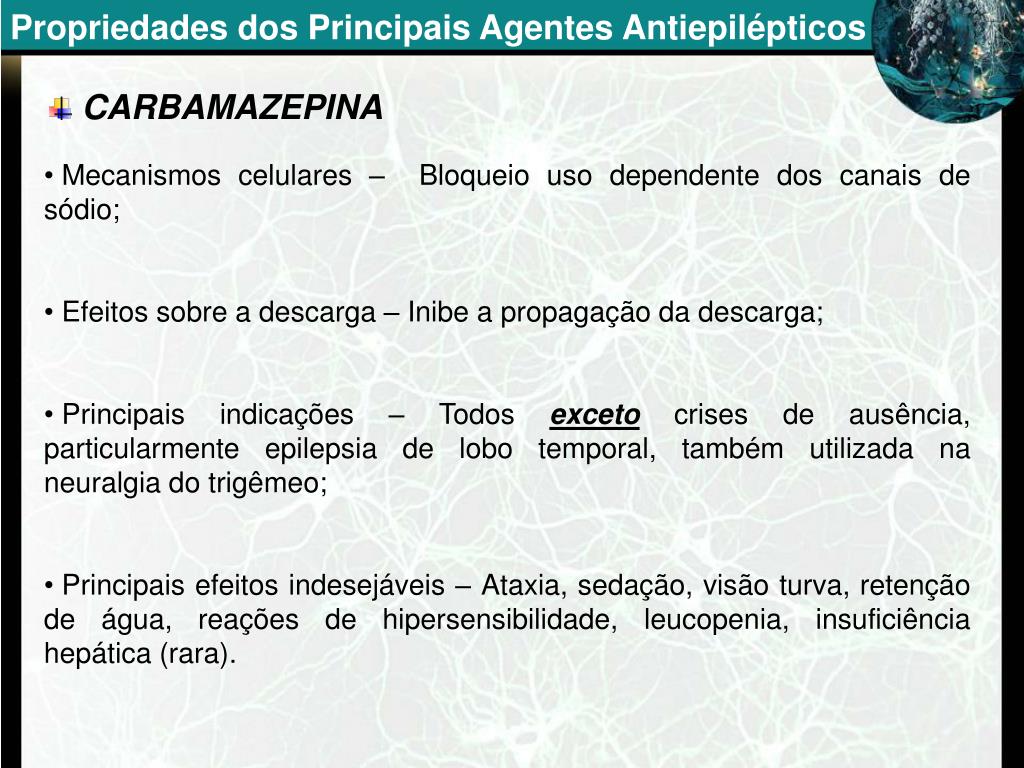 Propriedades dos Principais Agentes Antiepilépticos

CARBAMAZEPINA

• Mecanismos celulares – Bloqueio uso dependente dos canais de sódio;

• Efeitos sobre a descarga – Inibe a propagação da descarga;

• Principais indicações – Todos exceto crises de ausência, particularmente epilepsia de lobo temporal, também utilizada na neuralgia do trigêmeo;

• Principais efeitos indesejáveis – Ataxia, sedação, visão turva, retenção de água, reações de hipersensibilidade, leucopenia, insuficiência hepática (rara).